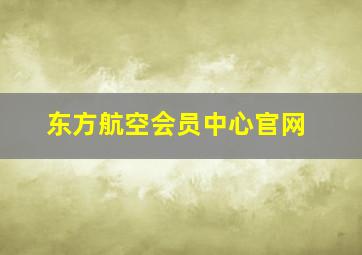 东方航空会员中心官网